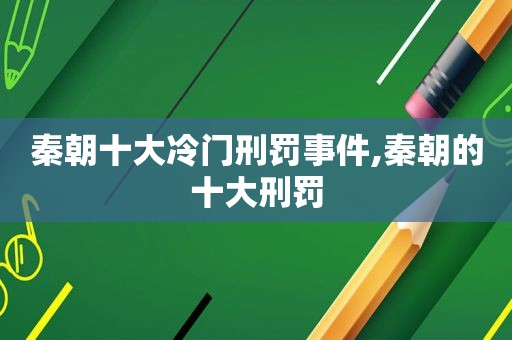 秦朝十大冷门刑罚事件,秦朝的十大刑罚